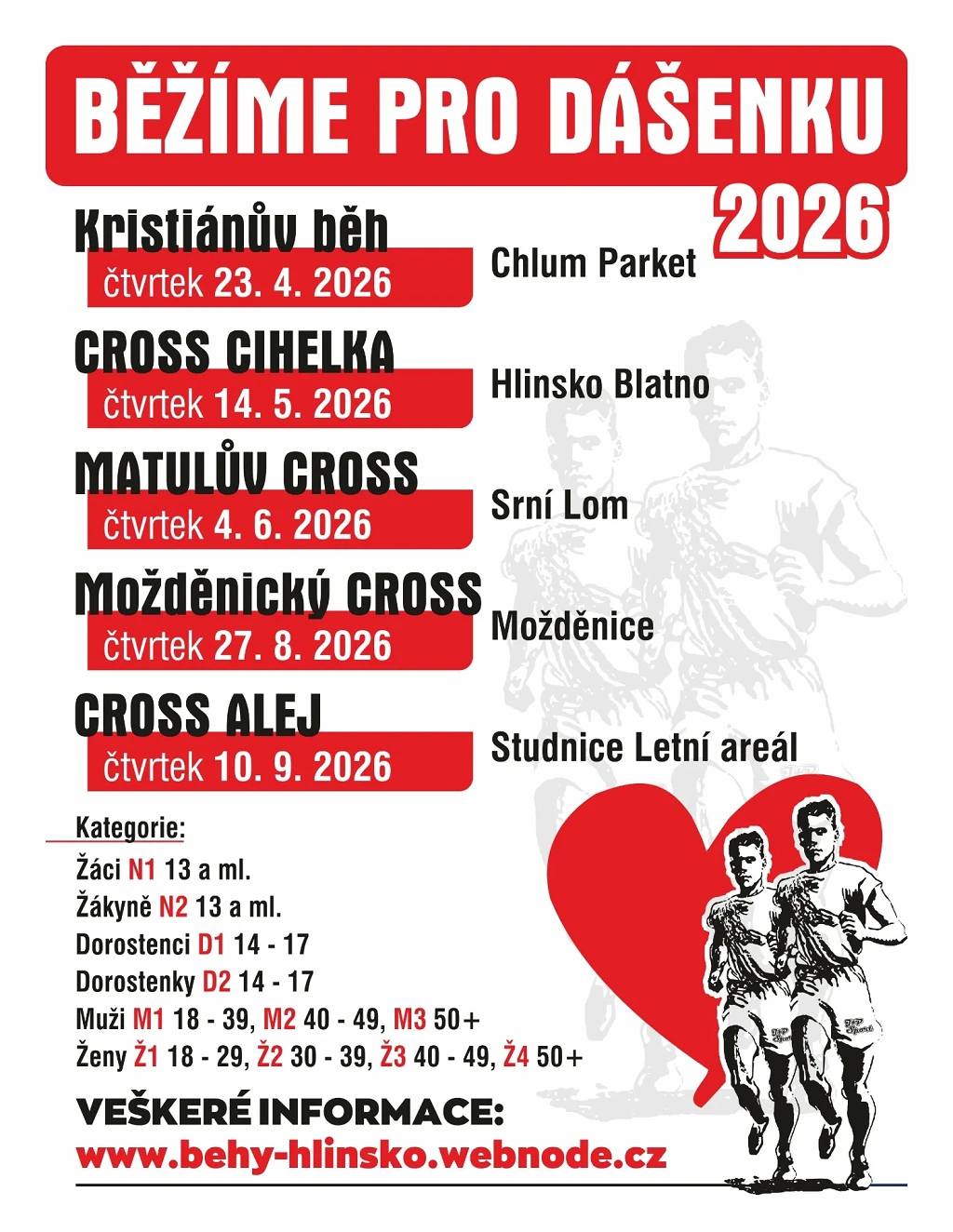 BĚŽÍME PRO DÁŠENKU

2026

Kristiánův běh
čtvrtek 23. 4. 2026
Chlum Parket

CROSS CIHELKA
čtvrtek 14. 5. 2026
Hlinsko Blatno

MATULŮV CROSS
čtvrtek 4. 6. 2026
Srní Lom

Možděnický CROSS
čtvrtek 27. 8. 2026
Možděnice

CROSS ALEJ
čtvrtek 10. 9. 2026
Studnice Letní areál

Kategorie:
Žáci N1 13 a ml.
Žákyně N2 13 a ml.
Dorostenci D1 14 - 17
Dorostenky D2 14 - 17
Muži M1 18 - 39, M2 40 - 49, M3 50+
Ženy Ž1 18 - 29, Ž2 30 - 39, Ž3 40 - 49, Ž4 50+

VEŠKERÉ INFORMACE:
www.behy-hlinsko.webnode.cz